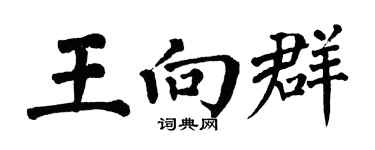 王向群
词典网